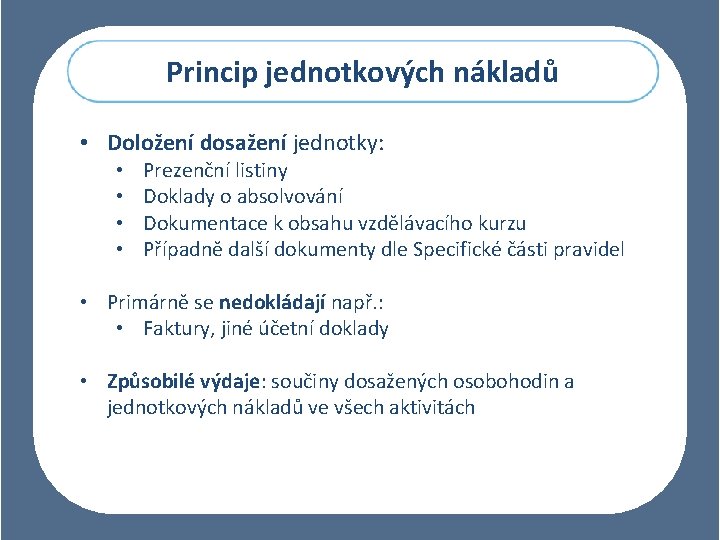 Princip jednotkových nákladů

• Doložení dosažení jednotky:
  • Prezenční listiny
  • Doklady o absolvování
  • Dokumentace k obsahu vzdělávacího kurzu
  • Případně další dokumenty dle Specifické části pravidel

• Primárně se nedokládají např.:
  • Faktury, jiné účetní doklady

• Způsobilé výdaje: součiny dosažených osobohodin a jednotkových nákladů ve všech aktivitách